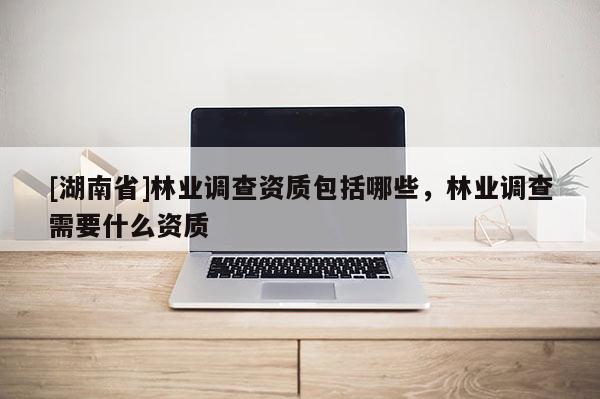 [湖南省]林业调查资质包括哪些，林业调查需要什么资质